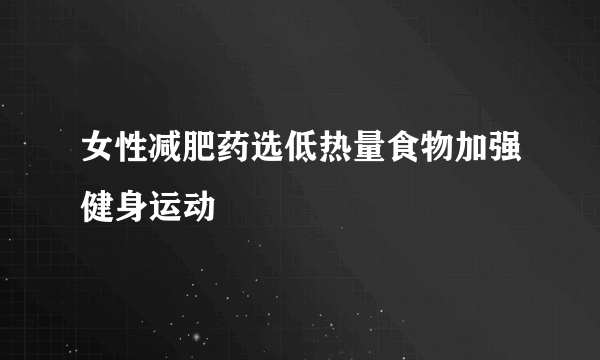 女性减肥药选低热量食物加强健身运动